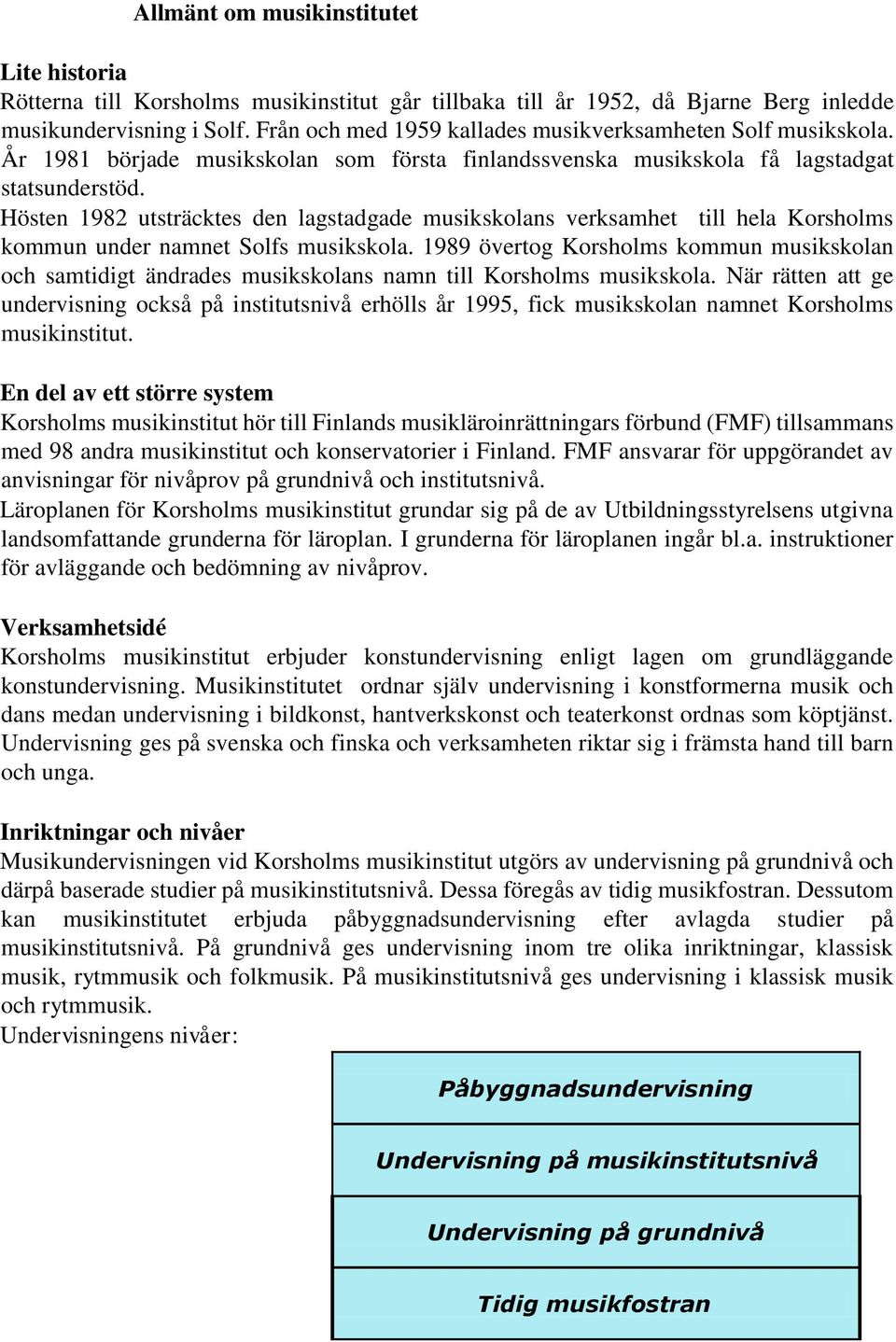 Allmänt om musikinstitutet

Lite historia
Rötterna till Korsholms musikinstitut går tillbaka till år 1952, då Bjarne Berg inledde musikundervisning i Solf. Från och med 1959 kallades musikverksamheten Solf musikskola. År 1981 började musikskolan som första finlandssvenska musikskola få lagstadgat statsunderstöd.
Hösten 1982 utsträcktes den lagstadgade musikskolans verksamhet till hela Korsholms kommun under namnet Solfs musikskola. 1989 övertog Korsholms kommun musikskolan och samtidigt ändrades musikskolans namn till Korsholms musikskola. När rätten att ge undervisning också på institutsnivå erhölls år 1995, fick musikskolan namnet Korsholms musikinstitut.

En del av ett större system
Korsholms musikinstitut hör till Finlands musikläroinrättningars förbund (FMF) tillsammans med 98 andra musikinstitut och konservatorier i Finland. FMF ansvarar för uppgörandet av anvisningar för nivåprov på grundnivå och institutsnivå.
Läroplanen för Korsholms musikinstitut grundar sig på de av Utbildningsstyrelsens utgivna landsomfattande grunderna för läroplan. I grunderna för läroplanen ingår bl.a. instruktioner för avläggande och bedömning av nivåprov.

Verksamhetsidé
Korsholms musikinstitut erbjuder konstundervisning enligt lagen om grundläggande konstundervisning. Musikinstitutet ordnar själv undervisning i konstformerna musik och dans medan undervisning i bildkonst, hantverkskonst och teaterkonst ordnas som köptjänst. Undervisning ges på svenska och finska och verksamheten riktar sig i främsta hand till barn och unga.

Inriktningar och nivåer
Musikundervisningen vid Korsholms musikinstitut utgörs av undervisning på grundnivå och därpå baserade studier på musikinstitutsnivå. Dessa föregås av tidig musikfostran. Dessutom kan musikinstitutet erbjuda påbyggnadsundervisning efter avlagda studier på musikinstitutsnivå. På grundnivå ges undervisning inom tre olika inriktningar, klassisk musik, rytmmusik och folkmusik. På musikinstitutsnivå ges undervisning i klassisk musik och rytmmusik.
Undervisningens nivåer:

Påbyggnadsundervisning

Undervisning på musikinstitutsnivå

Undervisning på grundnivå

Tidig musikfostran